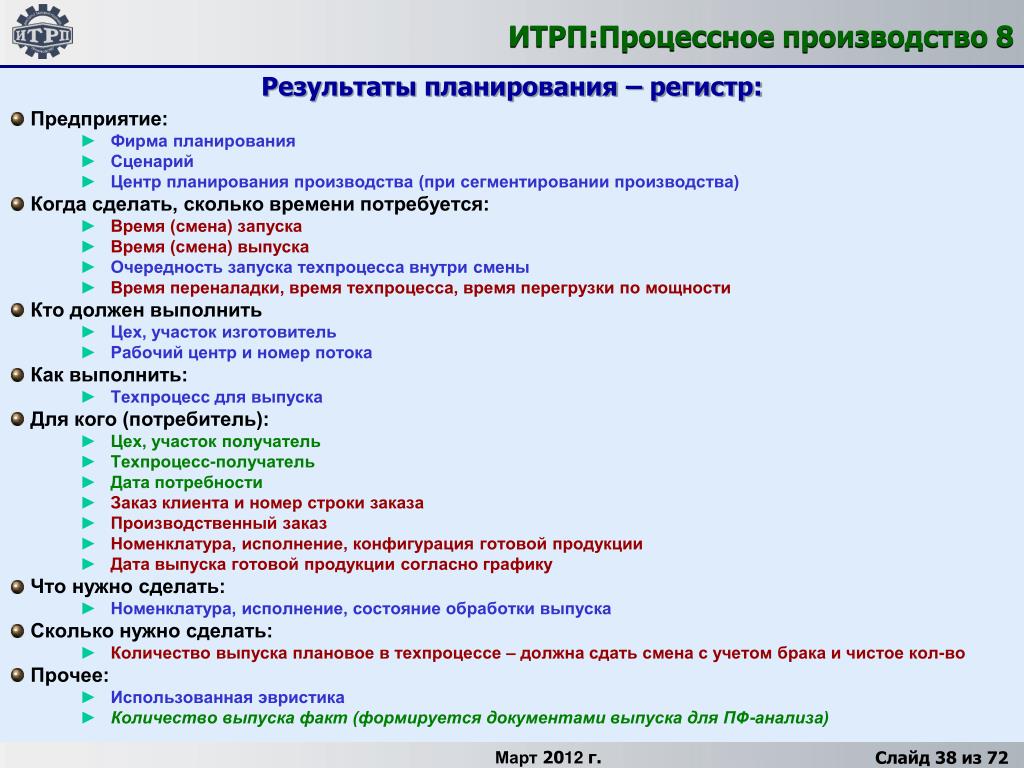 ИТРП

ИТРП:Процессное производство 8

Результаты планирования – регистр:

Предприятие:
► Фирма планирования
► Сценарий
► Центр планирования производства (при сегментировании производства)

Когда сделать, сколько времени потребуется:
► Время (смена) запуска
► Время (смена) выпуска
► Очередность запуска техпроцесса внутри смены
► Время переналадки, время техпроцесса, время перегрузки по мощности

Кто должен выполнить
► Цех, участок изготовитель
► Рабочий центр и номер потока

Как выполнить:
► Техпроцесс для выпуска

Для кого (потребитель):
► Цех, участок получатель
► Техпроцесс-получатель
► Дата потребности
► Заказ клиента и номер строки заказа
► Производственный заказ
► Номенклатура, исполнение, конфигурация готовой продукции
► Дата выпуска готовой продукции согласно графику

Что нужно сделать:
► Номенклатура, исполнение, состояние обработки выпуска

Сколько нужно сделать:
► Количество выпуска плановое в техпроцессе – должна сдать смена с учетом брака и чистое кол-во

Прочее:
► Использованная эвристика
► Количество выпуска факт (формируется документами выпуска для ПФ-анализа)

Март 2012 г.

Слайд 38 из 72